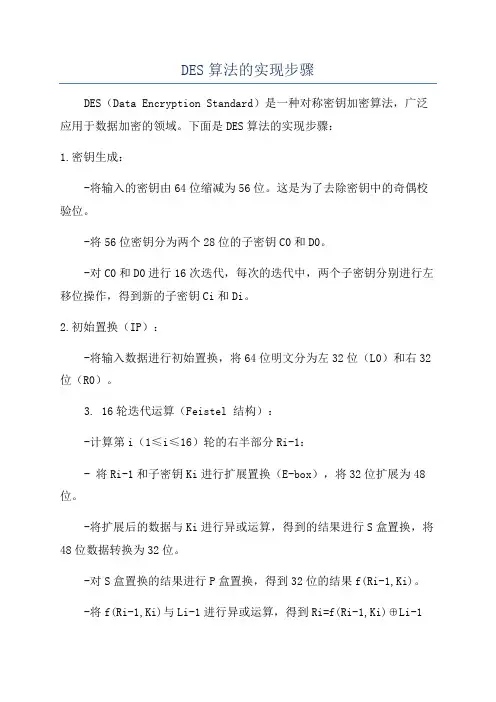 DES 算法的实现步骤

DES（Data Encryption Standard）是一种对称密钥加密算法，广泛应用于数据加密的领域。下面是 DES 算法的实现步骤：

1.密钥生成：

-将输入的密钥由 64 位缩减为 56 位。这是为了去除密钥中的奇偶校验位。

-将 56 位密钥分为两个 28 位的子密钥 C0 和 D0。

-对 C0 和 D0 进行 16 次迭代，每次的迭代中，两个子密钥分别进行左移位操作，得到新的子密钥 Ci 和 Di。

2.初始置换（IP）：

-将输入数据进行初始置换，将 64 位明文分为左 32 位（L0）和右 32 位（R0）。

3. 16 轮迭代运算（Feistel 结构）：

-计算第 i（1≤i≤16）轮的右半部分 Ri-1：

- 将 Ri-1 和子密钥 Ki 进行扩展置换（E-box），将 32 位扩展为 48 位。

-将扩展后的数据与 Ki 进行异或运算，得到的结果进行 S 盒置换，将 48 位数据转换为 32 位。

-对 S 盒置换的结果进行 P 盒置换，得到 32 位的结果 f(Ri-1,Ki)。

-将 f(Ri-1,Ki)与 Li-1 进行异或运算，得到 Ri=f(Ri-1,Ki)⊕Li-1